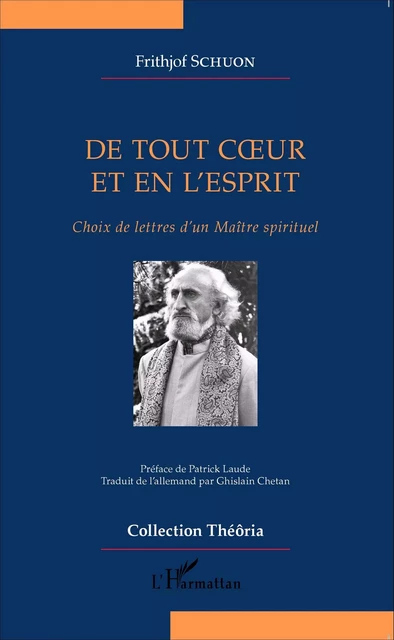 Frithjof SCHUON

DE TOUT CŒUR ET EN L'ESPRIT

Choix de lettres d'un Maître spirituel

Préface de Patrick Laude
Traduit de l'allemand par Ghislain Chetan

Collection Théôria

L'Harmattan